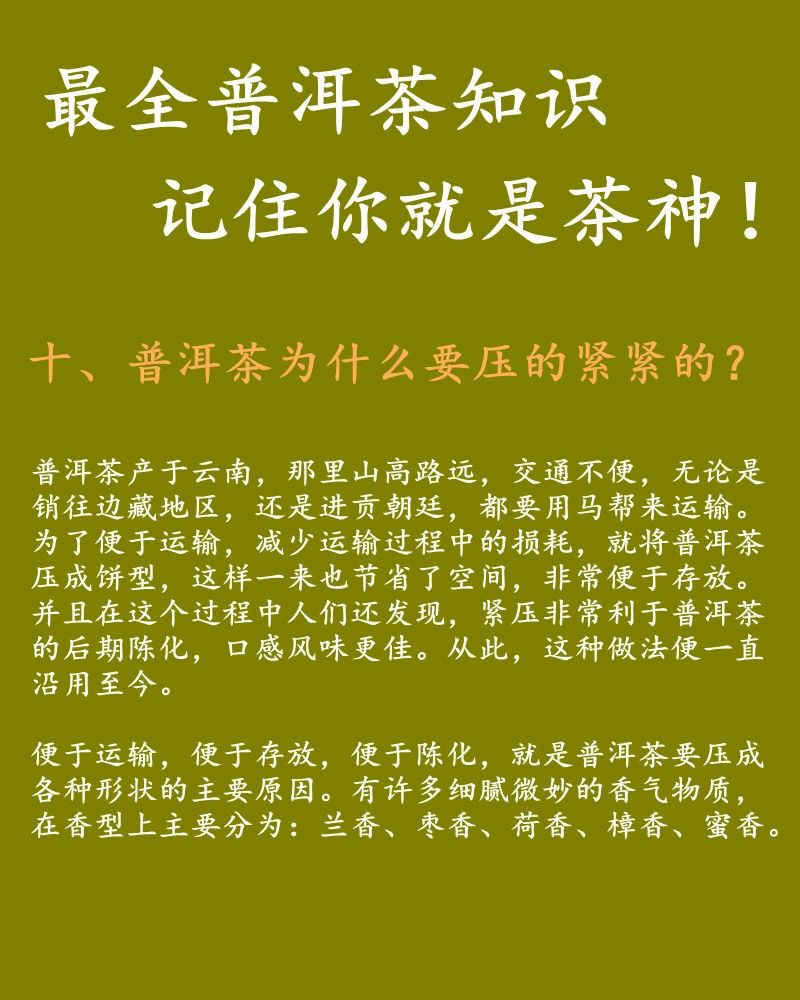 最全普洱茶知识

记住你就是茶神！

十、普洱茶为什么要压的紧紧的？

普洱茶产于云南，那里山高路远，交通不便，无论是销往边藏地区，还是进贡朝廷，都要用马帮来运输。为了便于运输，减少运输过程中的损耗，就将普洱茶压成饼型，这样一来也节省了空间，非常便于存放。并且在这个过程中人们还发现，紧压非常利于普洱茶的后期陈化，口感风味更佳。从此，这种做法便一直沿用至今。

便于运输，便于存放，便于陈化，就是普洱茶要压成各种形状的主要原因。有许多细腻微妙的香气物质，在香型上主要分为：兰香、枣香、荷香、樟香、蜜香。